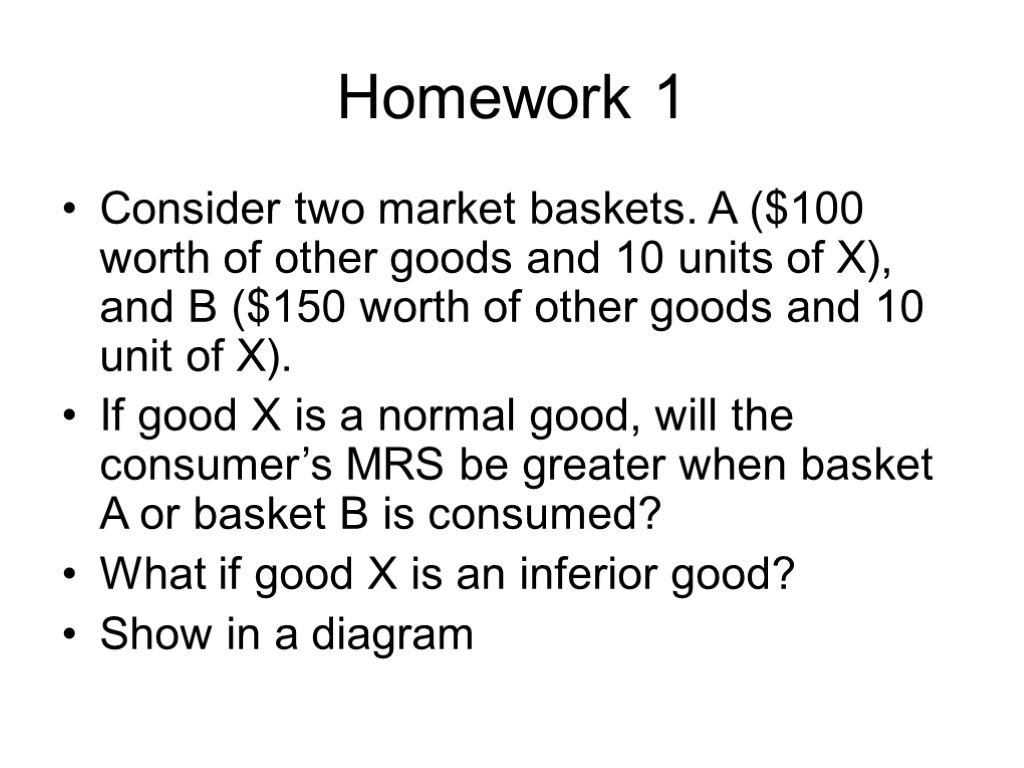 Homework 1

• Consider two market baskets. A (\$100 worth of other goods and 10 units of X), and B (\$150 worth of other goods and 10 unit of X).
• If good X is a normal good, will the consumer’s MRS be greater when basket A or basket B is consumed?
• What if good X is an inferior good?
• Show in a diagram